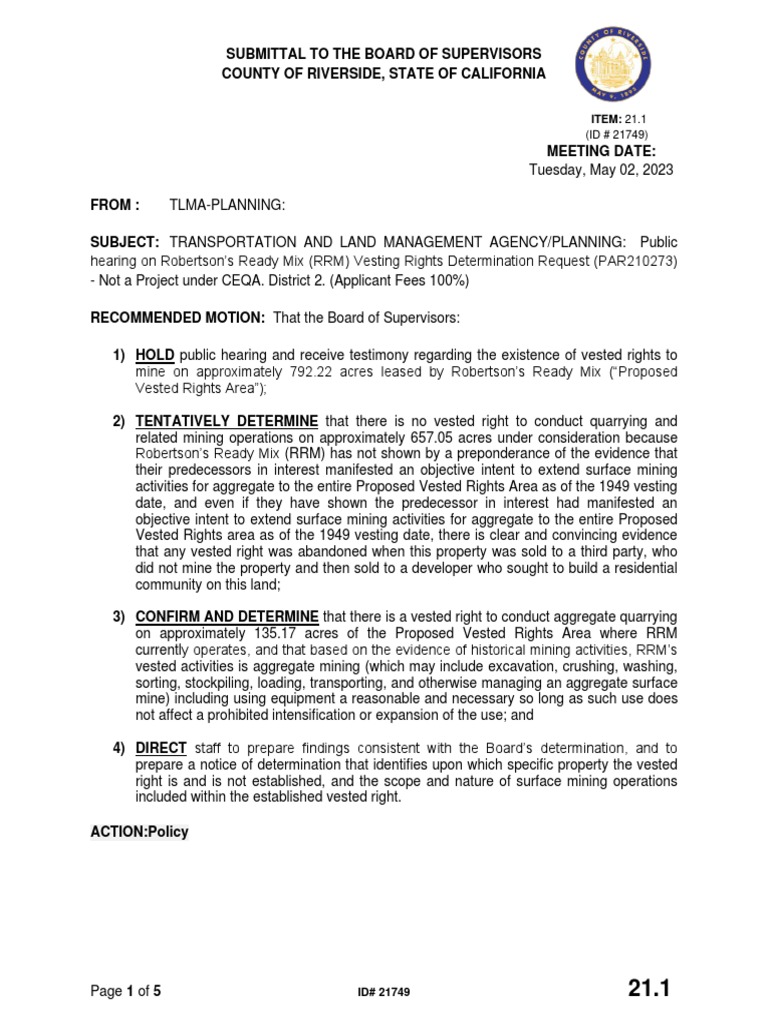 SUBMITTAL TO THE BOARD OF SUPERVISORS
COUNTY OF RIVERSIDE, STATE OF CALIFORNIA

COUNTY OF RIVERSIDE
MAY 9, 1893

ITEM: 21.1
(ID # 21749)
MEETING DATE:
Tuesday, May 02, 2023

FROM : TLMA-PLANNING:

SUBJECT: TRANSPORTATION AND LAND MANAGEMENT AGENCY/PLANNING: Public hearing on Robertson's Ready Mix (RRM) Vesting Rights Determination Request (PAR210273) - Not a Project under CEQA. District 2. (Applicant Fees 100%)

RECOMMENDED MOTION: That the Board of Supervisors:

1) HOLD public hearing and receive testimony regarding the existence of vested rights to mine on approximately 792.22 acres leased by Robertson's Ready Mix ("Proposed Vested Rights Area");

2) TENTATIVELY DETERMINE that there is no vested right to conduct quarrying and related mining operations on approximately 657.05 acres under consideration because Robertson's Ready Mix (RRM) has not shown by a preponderance of the evidence that their predecessors in interest manifested an objective intent to extend surface mining activities for aggregate to the entire Proposed Vested Rights Area as of the 1949 vesting date, and even if they have shown the predecessor in interest had manifested an objective intent to extend surface mining activities for aggregate to the entire Proposed Vested Rights area as of the 1949 vesting date, there is clear and convincing evidence that any vested right was abandoned when this property was sold to a third party, who did not mine the property and then sold to a developer who sought to build a residential community on this land;

3) CONFIRM AND DETERMINE that there is a vested right to conduct aggregate quarrying on approximately 135.17 acres of the Proposed Vested Rights Area where RRM currently operates, and that based on the evidence of historical mining activities, RRM's vested activities is aggregate mining (which may include excavation, crushing, washing, sorting, stockpiling, loading, transporting, and otherwise managing an aggregate surface mine) including using equipment a reasonable and necessary so long as such use does not affect a prohibited intensification or expansion of the use; and

4) DIRECT staff to prepare findings consistent with the Board's determination, and to prepare a notice of determination that identifies upon which specific property the vested right is and is not established, and the scope and nature of surface mining operations included within the established vested right.

ACTION:Policy

Page 1 of 5 ID# 21749 21.1